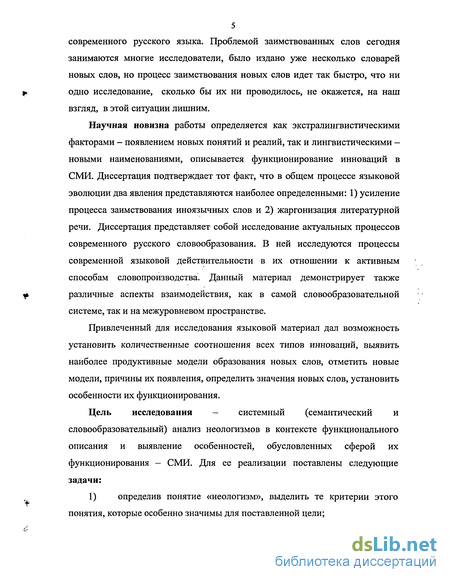 5

современного русского языка. Проблемой заимствованных слов сегодня занимаются многие исследователи, было издано уже несколько словарей новых слов, но процесс заимствования новых слов идет так быстро, что ни одно исследование, сколько бы их ни проводилось, не окажется, на наш взгляд, в этой ситуации лишним.

Научная новизна работы определяется как экстралингвистическими факторами – появлением новых понятий и реалий, так и лингвистическими – новыми наименованиями, описывается функционирование инноваций в СМИ. Диссертация подтверждает тот факт, что в общем процессе языковой эволюции два явления представляются наиболее определенными: 1) усиление процесса заимствования иноязычных слов и 2) жаргонизация литературной речи. Диссертация представляет собой исследование актуальных процессов современного русского словообразования. В ней исследуются процессы современной языковой действительности в их отношении к активным способам словопроизводства. Данный материал демонстрирует также различные аспекты взаимодействия, как в самой словообразовательной системе, так и на межуровневом пространстве.

Привлеченный для исследования языковой материал дал возможность установить количественные соотношения всех типов инноваций, выявить наиболее продуктивные модели образования новых слов, отметить новые модели, причины их появления, определить значения новых слов, установить особенности их функционирования.

Цель исследования – системный (семантический и словообразовательный) анализ неологизмов в контексте функционального описания и выявление особенностей, обусловленных сферой их функционирования – СМИ. Для ее реализации поставлены следующие задачи:

1) определив понятие «неологизм», выделить те критерии этого понятия, которые особенно значимы для поставленной цели;

dsLib.net
библиотека диссертаций